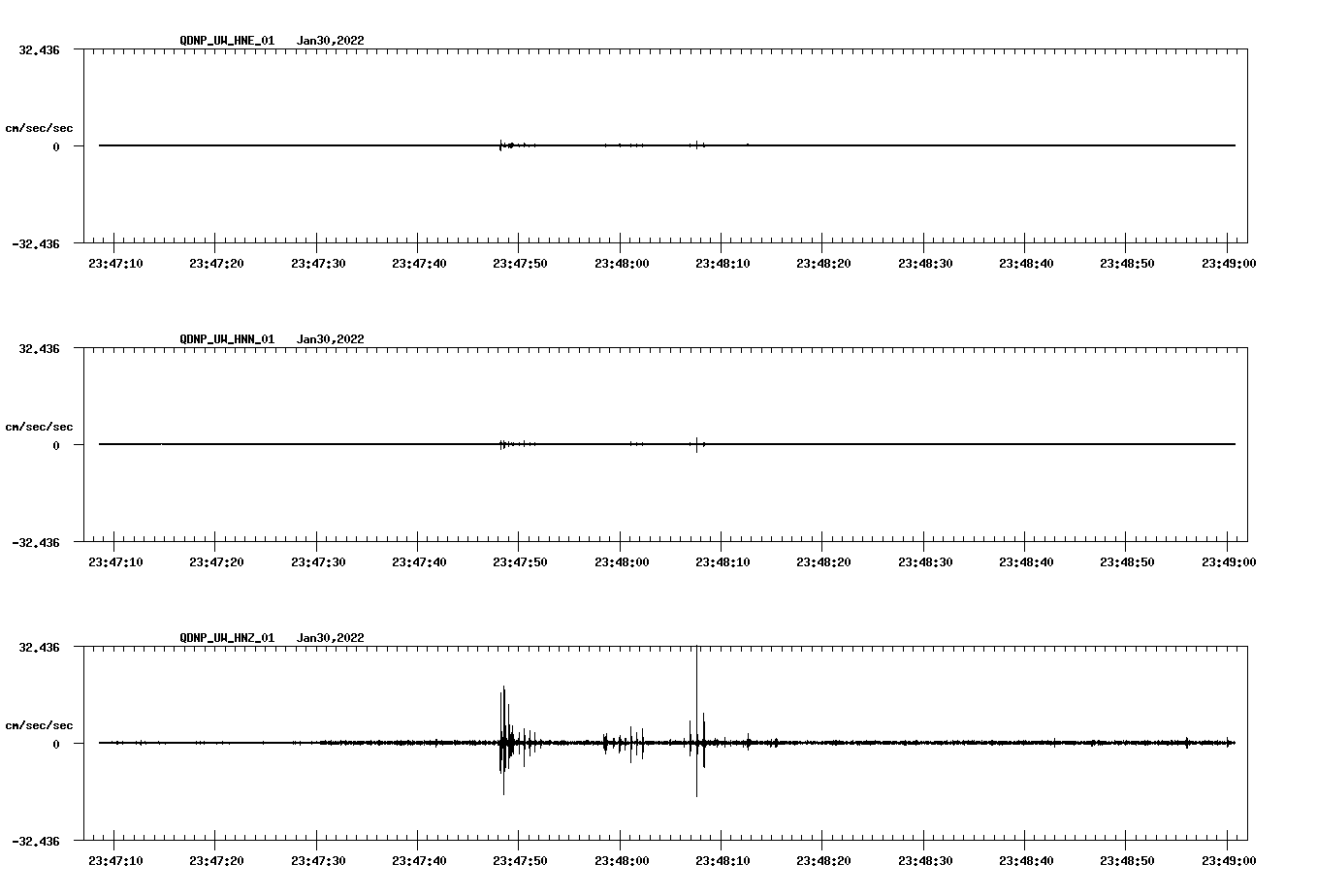 QDNP_UW_HNE_01 Jan30,2022

32.436

cm/sec/sec

0

-32.436

23:47:10 23:47:20 23:47:30 23:47:40 23:47:50 23:48:00 23:48:10 23:48:20 23:48:30 23:48:40 23:48:50 23:49:00

QDNP_UW_HNN_01 Jan30,2022

32.436

cm/sec/sec

0

-32.436

23:47:10 23:47:20 23:47:30 23:47:40 23:47:50 23:48:00 23:48:10 23:48:20 23:48:30 23:48:40 23:48:50 23:49:00

QDNP_UW_HNZ_01 Jan30,2022

32.436

cm/sec/sec

0

-32.436

23:47:10 23:47:20 23:47:30 23:47:40 23:47:50 23:48:00 23:48:10 23:48:20 23:48:30 23:48:40 23:48:50 23:49:00